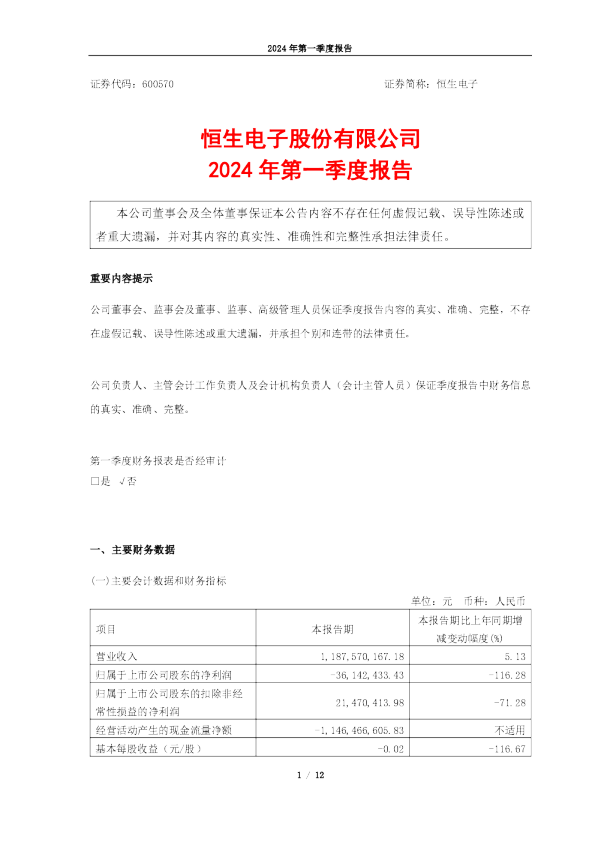 2024 年第一季度报告

证券代码：600570　　　　　　　　　　　　　　　　　证券简称：恒生电子

恒生电子股份有限公司
2024 年第一季度报告

本公司董事会及全体董事保证本公告内容不存在任何虚假记载、误导性陈述或者重大遗漏，并对其内容的真实性、准确性和完整性承担法律责任。

重要内容提示

公司董事会、监事会及董事、监事、高级管理人员保证季度报告内容的真实、准确、完整，不存在虚假记载、误导性陈述或重大遗漏，并承担个别和连带的法律责任。

公司负责人、主管会计工作负责人及会计机构负责人（会计主管人员）保证季度报告中财务信息的真实、准确、完整。

第一季度财务报表是否经审计
□是 √否

一、主要财务数据

(一)主要会计数据和财务指标

单位：元　币种：人民币

| 项目 | 本报告期 | 本报告期比上年同期增减变动幅度(%) |
|---|---|---|
| 营业收入 | 1,187,570,167.18 | 5.13 |
| 归属于上市公司股东的净利润 | -36,142,433.43 | -116.28 |
| 归属于上市公司股东的扣除非经常性损益的净利润 | 21,470,413.98 | -71.28 |
| 经营活动产生的现金流量净额 | -1,146,466,605.83 | 不适用 |
| 基本每股收益（元/股） | -0.02 | -116.67 |

1 / 12